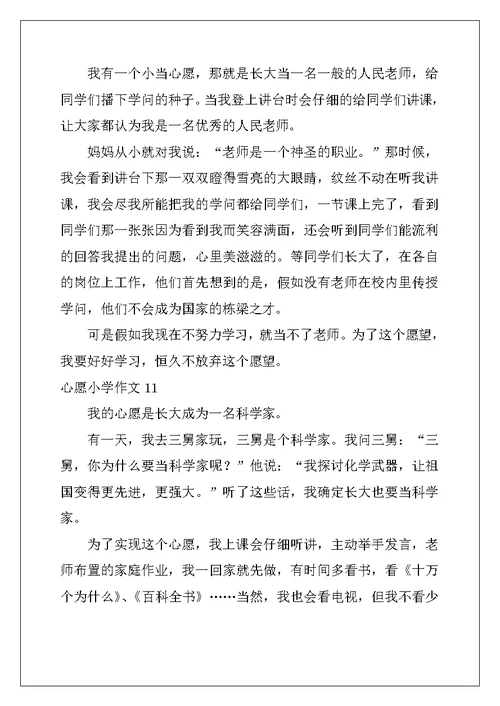 我有一个小当心愿，那就是长大当一名一般的人民老师，给同学们播下学问的种子。当我登上讲台时会仔细的给同学们讲课，让大家都认为我是一名优秀的人民老师。

妈妈从小就对我说：“老师是一个神圣的职业。”那时候，我会看到讲台下那一双双瞪得雪亮的大眼睛，纹丝不动在听我讲课，我会尽我所能把我的学问都给同学们，一节课上完了，看到同学们那一张张因为看到我而笑容满面，还会听到同学们能流利的回答我提出的问题，心里美滋滋的。等同学们长大了，在各自的岗位上工作，他们首先想到的是，假如没有老师在校内里传授学问，他们不会成为国家的栋梁之才。

可是假如我现在不努力学习，就当不了老师。为了这个愿望，我要好好学习，恒久不放弃这个愿望。

心愿小学作文 11

我的心愿是长大成为一名科学家。

有一天，我去三舅家玩，三舅是个科学家。我问三舅：“三舅，你为什么要当科学家呢？”他说：“我探讨化学武器，让祖国变得更先进，更强大。”听了这些话，我确定长大也要当科学家。

为了实现这个心愿，我上课会仔细听讲，主动举手发言，老师布置的家庭作业，我一回家就先做，有时间多看书，看《十万个为什么》、《百科全书》……当然，我也会看电视，但我不看少